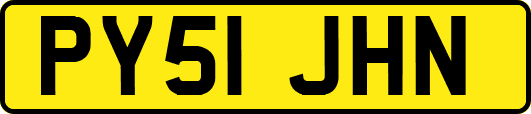 PY51 JHN